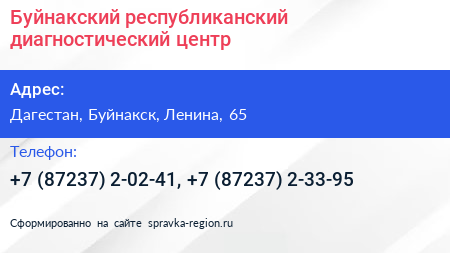 Буйнакский республиканский диагностический центр

Адрес:

Дагестан, Буйнакск, Ленина, 65

Телефон:

+7 (87237) 2-02-41, +7 (87237) 2-33-95

Сформированно на сайте spravka-region.ru